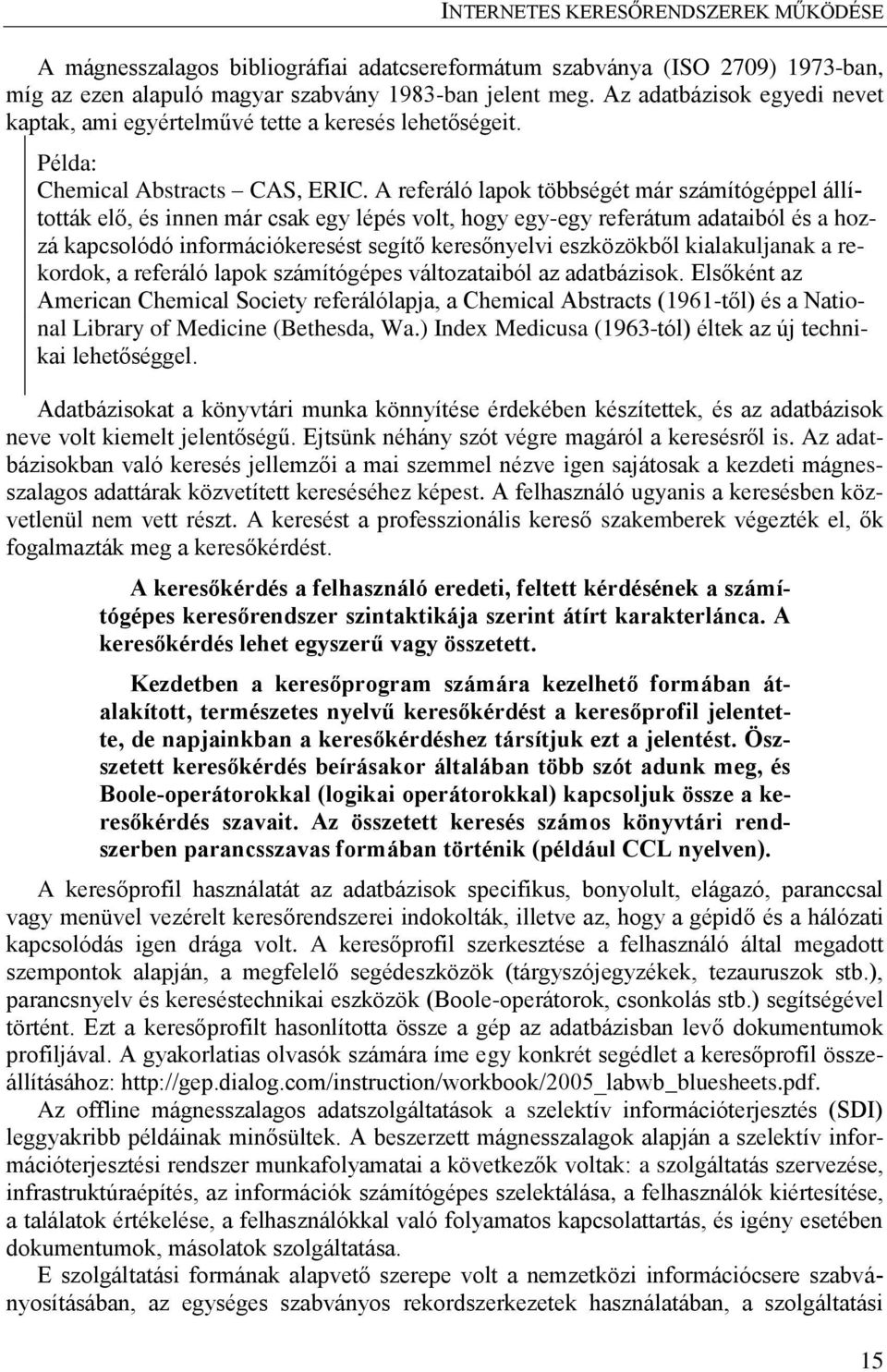 INTERNETES KERESŐRENDSZEREK MŰKÖDÉSE

A mágnesszalagos bibliográfiai adatcsereformátum szabványa (ISO 2709) 1973-ban, míg az ezen alapuló magyar szabvány 1983-ban jelent meg. Az adatbázisok egyedi nevet kaptak, ami egyértelművé tette a keresés lehetőségeit.

Példa:
Chemical Abstracts – CAS, ERIC. A referáló lapok többségét már számítógéppel állították elő, és innen már csak egy lépés volt, hogy egy-egy referátum adataiból és a hozzá kapcsolódó információkeresést segítő keresőnyelvi eszközökből kialakuljanak a rekordok, a referáló lapok számítógépes változataiból az adatbázisok. Elsőként az American Chemical Society referálólapja, a Chemical Abstracts (1961-től) és a National Library of Medicine (Bethesda, Wa.) Index Medicusa (1963-tól) éltek az új technikai lehetőséggel.

Adatbázisokat a könyvtári munka könnyítése érdekében készítettek, és az adatbázisok neve volt kiemelt jelentőségű. Ejtsünk néhány szót végre magáról a keresésről is. Az adatbázisokban való keresés jellemzői a mai szemmel nézve igen sajátosak a kezdeti mágnesszalagos adattárak közvetített kereséséhez képest. A felhasználó ugyanis a keresésben közvetlenül nem vett részt. A keresést a professzionális kereső szakemberek végezték el, ők fogalmazták meg a keresőkérdést.

A keresőkérdés a felhasználó eredeti, feltett kérdésének a számítógépes keresőrendszer szintaktikája szerint átírt karakterlánca. A keresőkérdés lehet egyszerű vagy összetett.

Kezdetben a keresőprogram számára kezelhető formában átalakított, természetes nyelvű keresőkérdést a keresőprofil jelentette, de napjainkban a keresőkérdéshez társítjuk ezt a jelentést. Összetett keresőkérdés beírásakor általában több szót adunk meg, és Boole-operátorokkal (logikai operátorokkal) kapcsoljuk össze a keresőkérdés szavait. Az összetett keresés számos könyvtári rendszerben parancsszavas formában történik (például CCL nyelven).

A keresőprofil használatát az adatbázisok specifikus, bonyolult, elágazó, paranccsal vagy menüvel vezérelt keresőrendszerei indokolták, illetve az, hogy a gépidő és a hálózati kapcsolódás igen drága volt. A keresőprofil szerkesztése a felhasználó által megadott szempontok alapján, a megfelelő segédeszközök (tárgyszójegyzékek, tezauruszok stb.), parancsnyelv és kereséstechnikai eszközök (Boole-operátorok, csonkolás stb.) segítségével történt. Ezt a keresőprofilt hasonlította össze a gép az adatbázisban levő dokumentumok profiljával. A gyakorlatias olvasók számára íme egy konkrét segédlet a keresőprofil összeállításához: http://gep.dialog.com/instruction/workbook/2005_labwb_bluesheets.pdf.

Az offline mágnesszalagos adatszolgáltatások a szelektív információterjesztés (SDI) leggyakribb példáinak minősültek. A beszerzett mágnesszalagok alapján a szelektív információterjesztési rendszer munkafolyamatai a következők voltak: a szolgáltatás szervezése, infrastruktúraépítés, az információk számítógépes szelektálása, a felhasználók kiértesítése, a találatok értékelése, a felhasználókkal való folyamatos kapcsolattartás, és igény esetében dokumentumok, másolatok szolgáltatása.

E szolgáltatási formának alapvető szerepe volt a nemzetközi információcsere szabványosításában, az egységes szabványos rekordszerkezetek használatában, a szolgáltatási

15